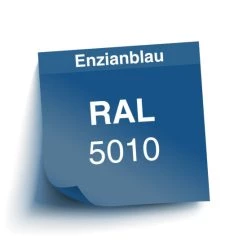 Enzianblau

RAL
5010